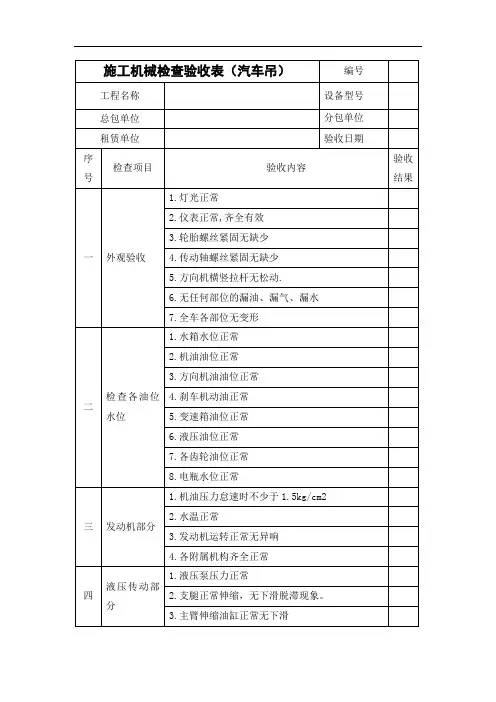 | 施工机械检查验收表（汽车吊） | | | 编号 | |
|---|---|---|---|---|
| 工程名称 | | | 设备型号 | |
| 总包单位 | | | 分包单位 | |
| 租赁单位 | | | 验收日期 | |
| 序号 | 检查项目 | 验收内容 | | 验收结果 |
| 一 | 外观验收 | 1.灯光正常 | | |
| | | 2.仪表正常，齐全有效 | | |
| | | 3.轮胎螺丝紧固无缺少 | | |
| | | 4.传动轴螺丝紧固无缺少 | | |
| | | 5.方向机横竖拉杆无松动. | | |
| | | 6.无任何部位的漏油、漏气、漏水 | | |
| | | 7.全车各部位无变形 | | |
| 二 | 检查各油位水位 | 1.水箱水位正常 | | |
| | | 2.机油油位正常 | | |
| | | 3.方向机油油位正常 | | |
| | | 4.刹车机动油正常 | | |
| | | 5.变速箱油位正常 | | |
| | | 6.液压油位正常 | | |
| | | 7.各齿轮油位正常 | | |
| | | 8.电瓶水位正常 | | |
| 三 | 发动机部分 | 1.机油压力怠速时不少于 1.5kg/cm2 | | |
| | | 2.水温正常 | | |
| | | 3.发动机运转正常无异响 | | |
| | | 4.各附属机构齐全正常 | | |
| 四 | 液压传动部分 | 1.液压泵压力正常 | | |
| | | 2.支腿正常伸缩，无下滑脱滞现象。 | | |
| | | 3.主臂伸缩油缸正常无下滑 | | |